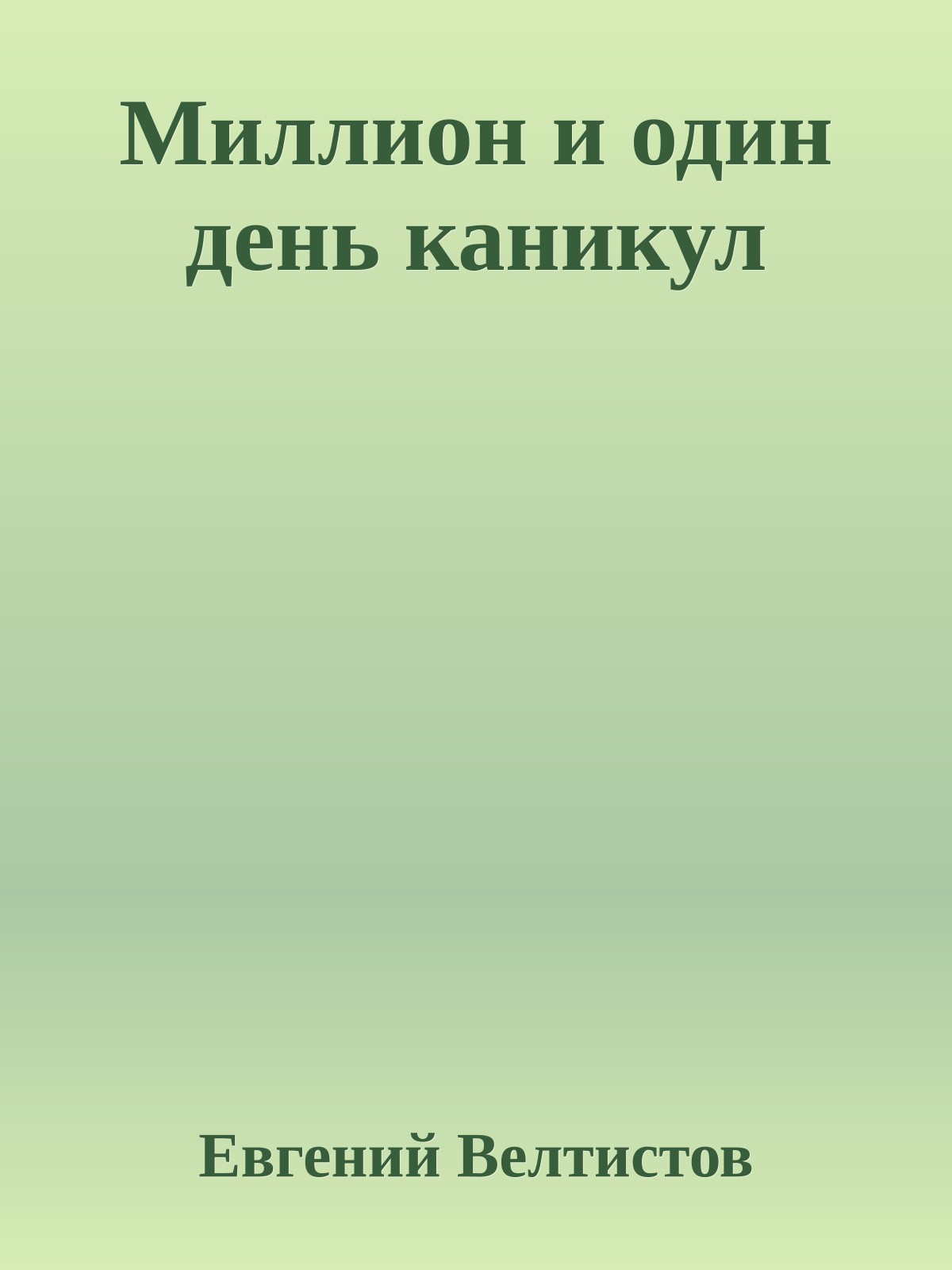 Миллион и один день каникул

Евгений Велтистов